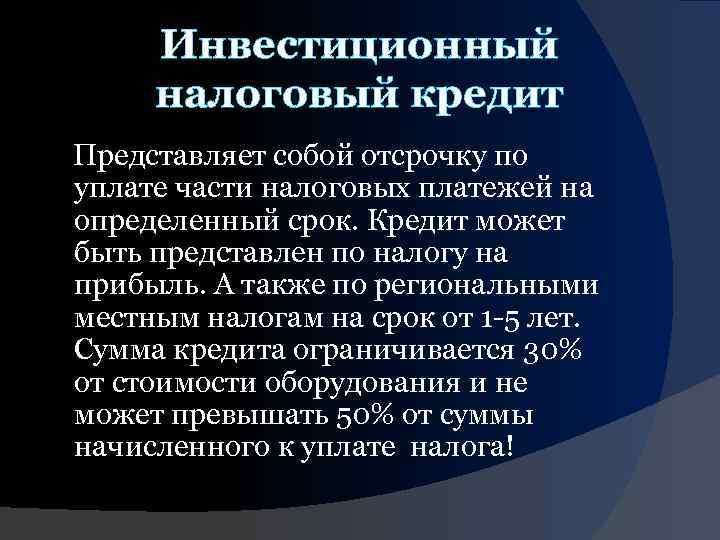 Инвестиционный налоговый кредит

Представляет собой отсрочку по уплате части налоговых платежей на определенный срок. Кредит может быть представлен по налогу на прибыль. А также по региональными местным налогам на срок от 1-5 лет. Сумма кредита ограничивается 30% от стоимости оборудования и не может превышать 50% от суммы начисленного к уплате налога!